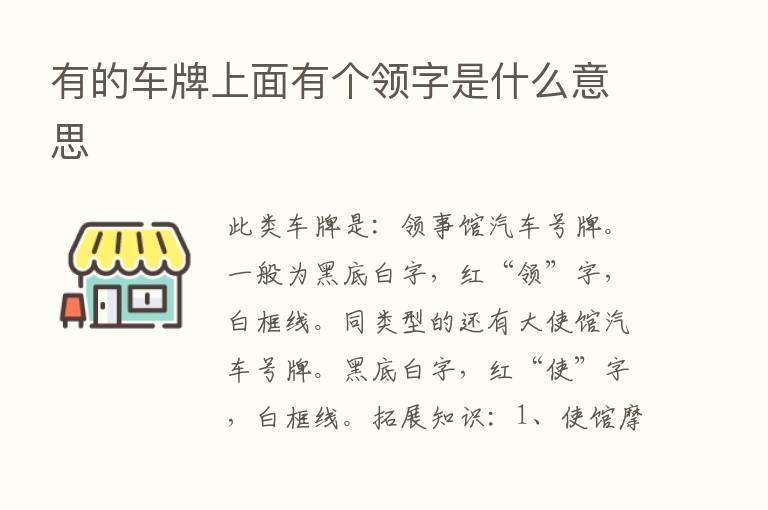 有的车牌上面有个领字是什么意思

此类车牌是：领事馆汽车号牌。一般为黑底白字，红“领”字，白框线。同类型的还有大使馆汽车号牌。黑底白字，红“使”字，白框线。拓展知识：1、使馆摩